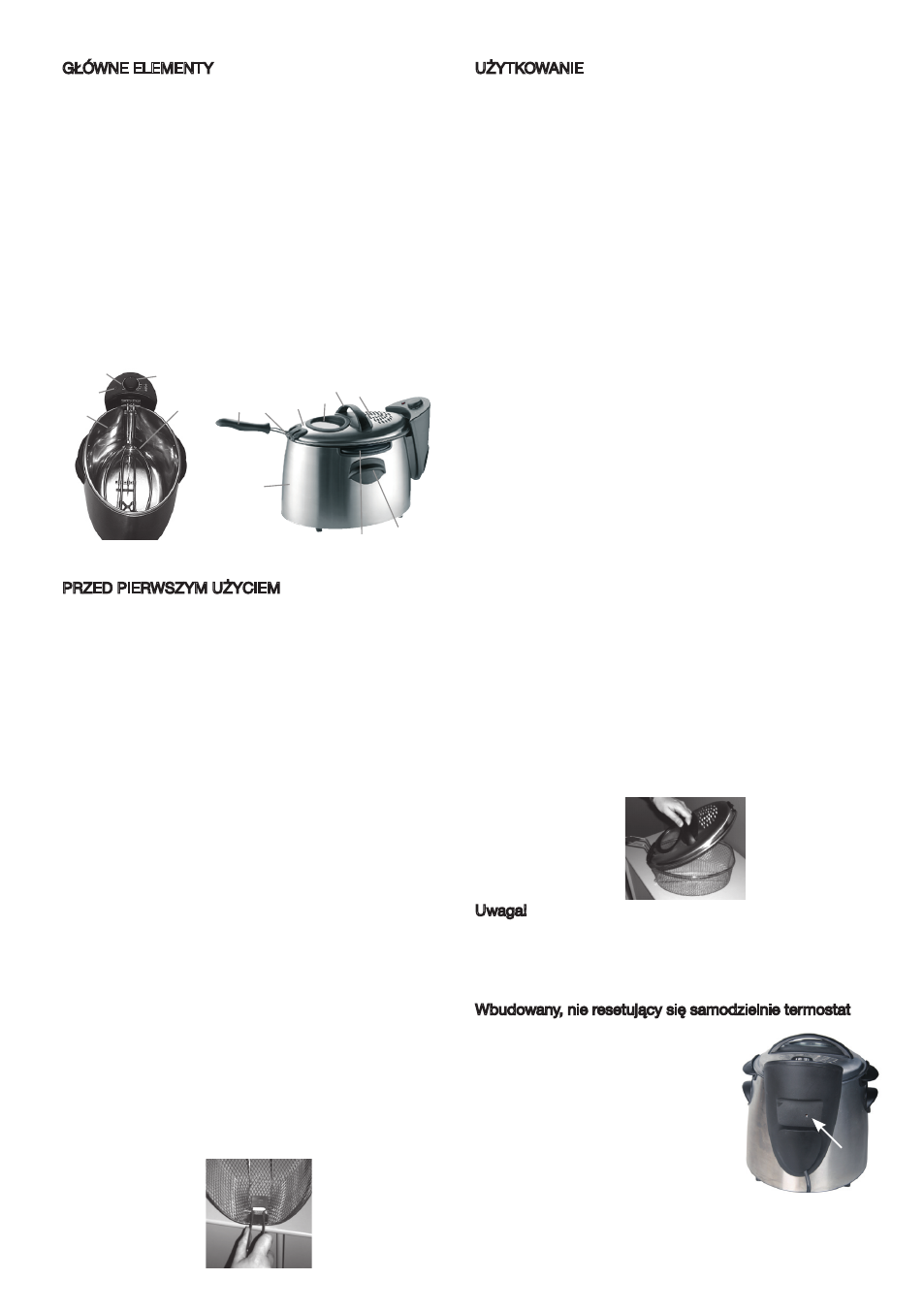 GŁÓWNE ELEMENTY

PRZED PIERWSZYM UŻYCIEM

UŻYTKOWANIE

Uwaga!

Wbudowany, nie resetujący się samodzielnie termostat